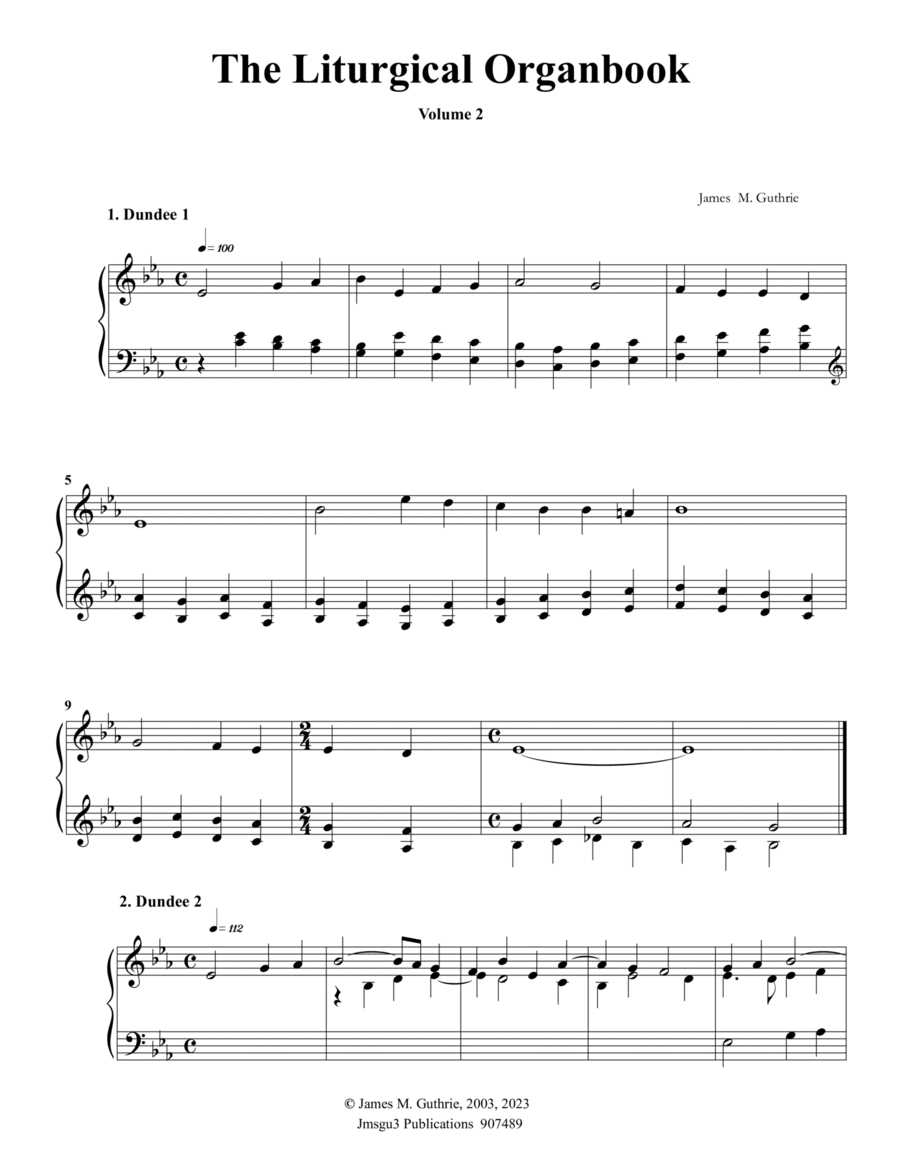 The Liturgical Organbook

Volume 2

James M. Guthrie

1. Dundee 1

♩= 100

5

9

2. Dundee 2

♩= 112

© James M. Guthrie, 2003, 2023
Jmsgu3 Publications 907489